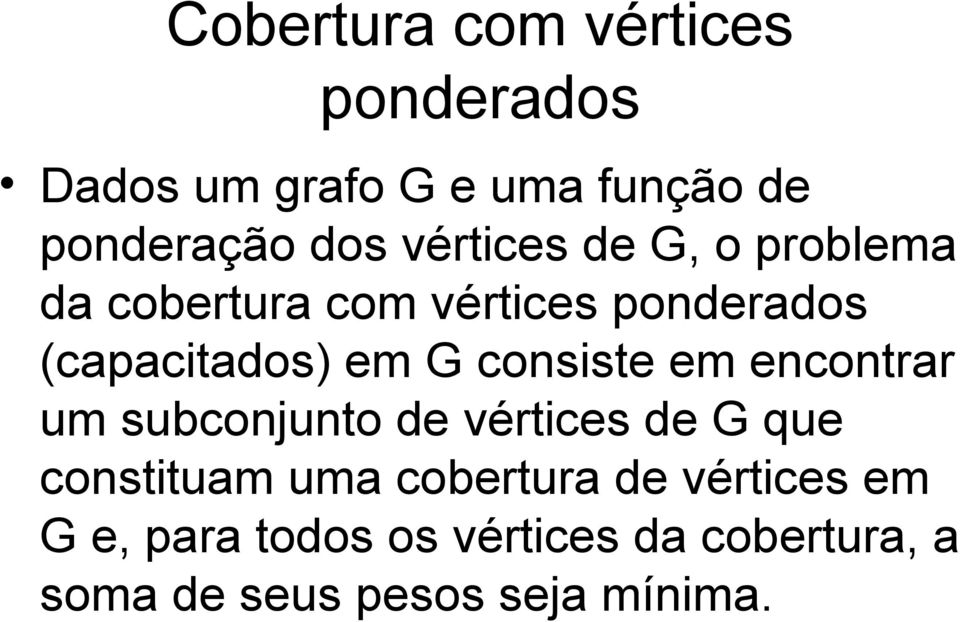 Cobertura com vértices ponderados

• Dados um grafo G e uma função de ponderação dos vértices de G, o problema da cobertura com vértices ponderados (capacitados) em G consiste em encontrar um subconjunto de vértices de G que constituam uma cobertura de vértices em G e, para todos os vértices da cobertura, a soma de seus pesos seja mínima.